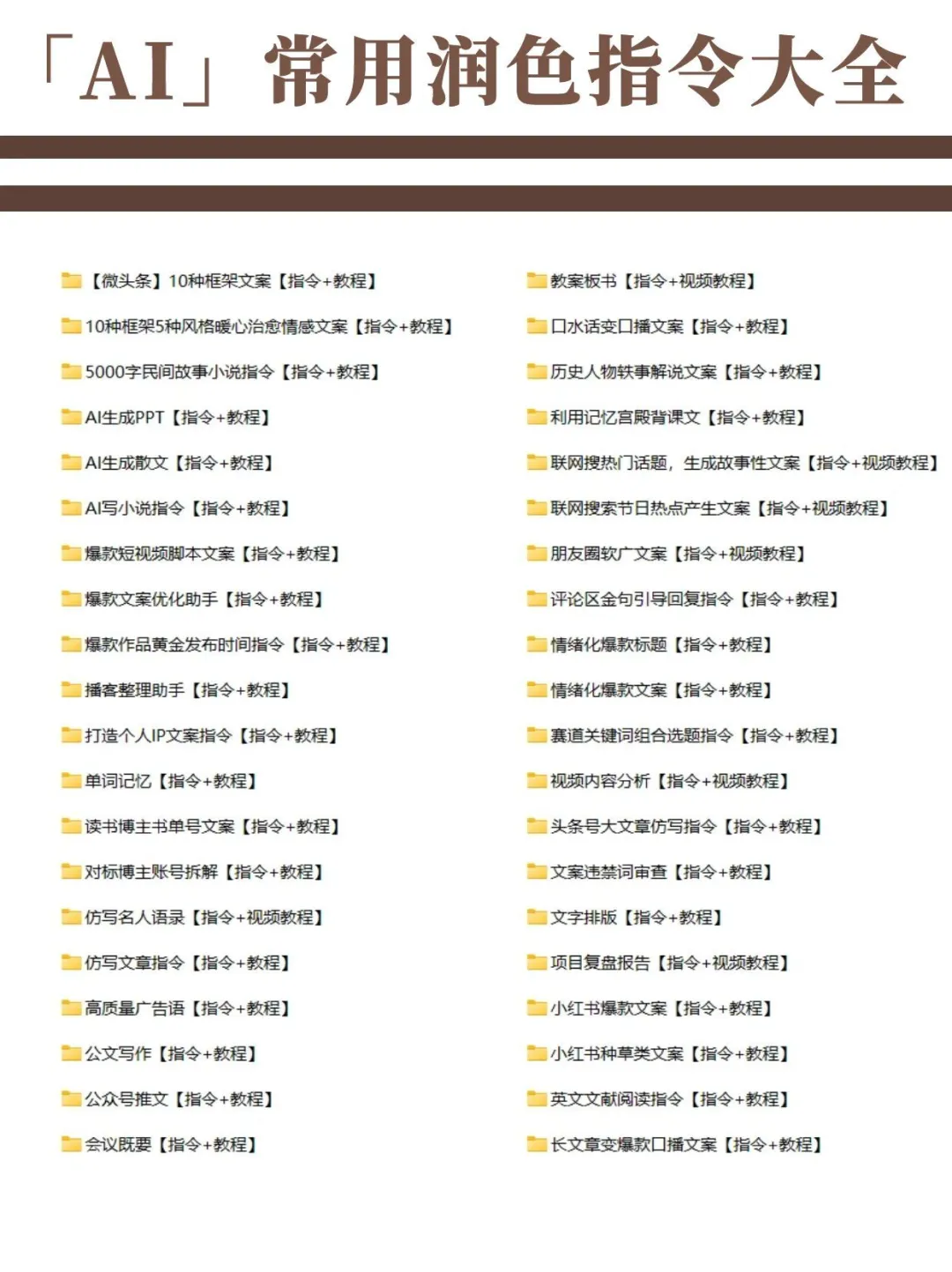 「AI」常用润色指令大全

【微头条】10种框架文案【指令+教程】
10种框架5种风格暖心治愈情感文案【指令+教程】
5000字民间故事小说指令【指令+教程】
AI生成PPT【指令+教程】
AI生成散文【指令+教程】
AI写小说指令【指令+教程】
爆款短视频脚本文案【指令+教程】
爆款文案优化助手【指令+教程】
爆款作品黄金发布时间指令【指令+教程】
播客整理助手【指令+教程】
打造个人IP文案指令【指令+教程】
单词记忆【指令+教程】
读书博主书单号文案【指令+教程】
对标博主账号拆解【指令+教程】
仿写名人语录【指令+视频教程】
仿写文章指令【指令+教程】
高质量广告语【指令+教程】
公文写作【指令+教程】
公众号推文【指令+教程】
会议既要【指令+教程】

教案板书【指令+视频教程】
口水话变口播文案【指令+教程】
历史人物轶事解说文案【指令+教程】
利用记忆宫殿背课文【指令+教程】
联网搜热门话题，生成故事性文案【指令+视频教程】
联网搜索节日热点产生文案【指令+视频教程】
朋友圈软广文案【指令+视频教程】
评论区金句引导回复指令【指令+教程】
情绪化爆款标题【指令+教程】
情绪化爆款文案【指令+教程】
赛道关键词组合选题指令【指令+教程】
视频内容分析【指令+视频教程】
头条号大文章仿写指令【指令+教程】
文案违禁词审查【指令+教程】
文字排版【指令+教程】
项目复盘报告【指令+视频教程】
小红书爆款文案【指令+教程】
小红书种草类文案【指令+教程】
英文文献阅读指令【指令+教程】
长文章变爆款口播文案【指令+教程】